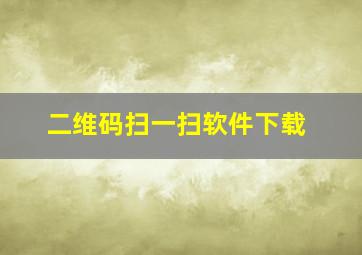 二维码扫一扫软件下载